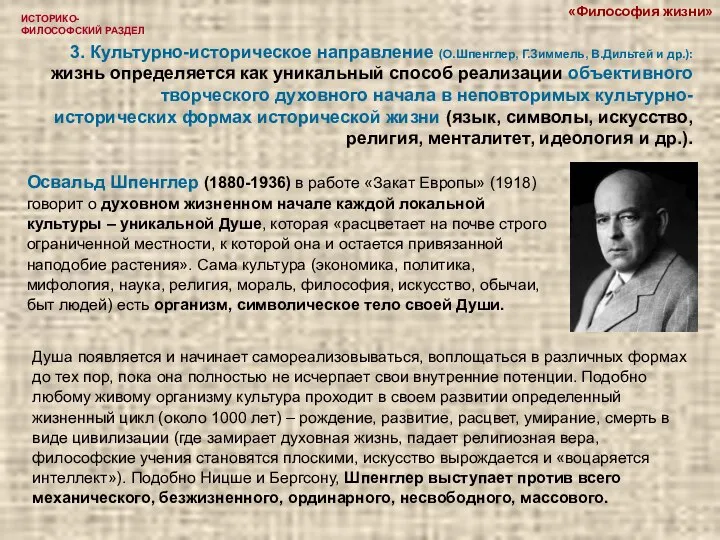 ИСТОРИКО-ФИЛОСОФСКИЙ РАЗДЕЛ

«Философия жизни»

3. Культурно-историческое направление (О.Шпенглер, Г.Зиммель, В.Дильтей и др.): жизнь определяется как уникальный способ реализации объективного творческого духовного начала в неповторимых культурно-исторических формах исторической жизни (язык, символы, искусство, религия, менталитет, идеология и др.).

Освальд Шпенглер (1880-1936) в работе «Закат Европы» (1918) говорит о духовном жизненном начале каждой локальной культуры – уникальной Душе, которая «расцветает на почве строго ограниченной местности, к которой она и остается привязанной наподобие растения». Сама культура (экономика, политика, мифология, наука, религия, мораль, философия, искусство, обычаи, быт людей) есть организм, символическое тело своей Души.

Душа появляется и начинает самореализовываться, воплощаться в различных формах до тех пор, пока она полностью не исчерпает свои внутренние потенции. Подобно любому живому организму культура проходит в своем развитии определенный жизненный цикл (около 1000 лет) – рождение, развитие, расцвет, умирание, смерть в виде цивилизации (где замирает духовная жизнь, падает религиозная вера, философские учения становятся плоскими, искусство вырождается и «воцаряется интеллект»). Подобно Ницше и Бергсону, Шпенглер выступает против всего механического, безжизненного, ординарного, несвободного, массового.